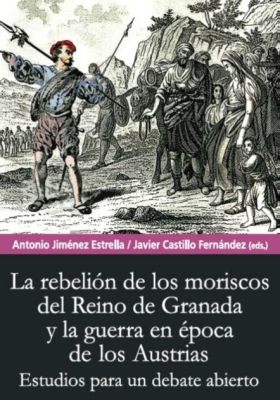 Antonio Jiménez Estrella / Javier Castillo Fernández (eds.)

La rebelión de los moriscos del Reino de Granada y la guerra en época de los Austrias

Estudios para un debate abierto